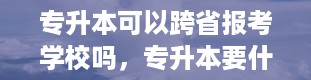 专升本可以跨省报考学校吗，专升本要什